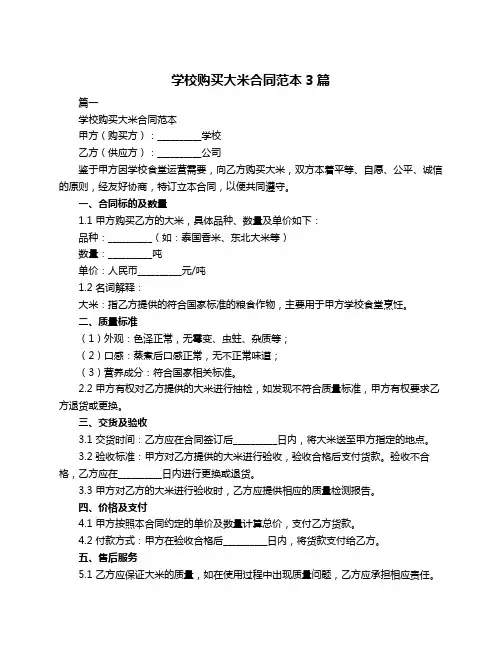 学校购买大米合同范本 3 篇

篇一

学校购买大米合同范本

甲方（购买方）：__________学校

乙方（供应方）：__________公司

鉴于甲方因学校食堂运营需要，向乙方购买大米，双方本着平等、自愿、公平、诚信的原则，经友好协商，特订立本合同，以便共同遵守。

一、合同标的及数量

1.1 甲方购买乙方的大米，具体品种、数量及单价如下：

品种：__________（如：泰国香米、东北大米等）

数量：__________吨

单价：人民币__________元/吨

1.2 名词解释：

大米：指乙方提供的符合国家标准的粮食作物，主要用于甲方学校食堂烹饪。

二、质量标准

（1）外观：色泽正常，无霉变、虫蛀、杂质等；

（2）口感：蒸煮后口感正常，无不正常味道；

（3）营养成分：符合国家相关标准。

2.2 甲方有权对乙方提供的大米进行抽检，如发现不符合质量标准，甲方有权要求乙方退货或更换。

三、交货及验收

3.1 交货时间：乙方应在合同签订后__________日内，将大米送至甲方指定的地点。

3.2 验收标准：甲方对乙方提供的大米进行验收，验收合格后支付货款。验收不合格，乙方应在__________日内进行更换或退货。

3.3 甲方对乙方的大米进行验收时，乙方应提供相应的质量检测报告。

四、价格及支付

4.1 甲方按照本合同约定的单价及数量计算总价，支付乙方货款。

4.2 付款方式：甲方在验收合格后__________日内，将货款支付给乙方。

五、售后服务

5.1 乙方应保证大米的质量，如在使用过程中出现质量问题，乙方应承担相应责任。